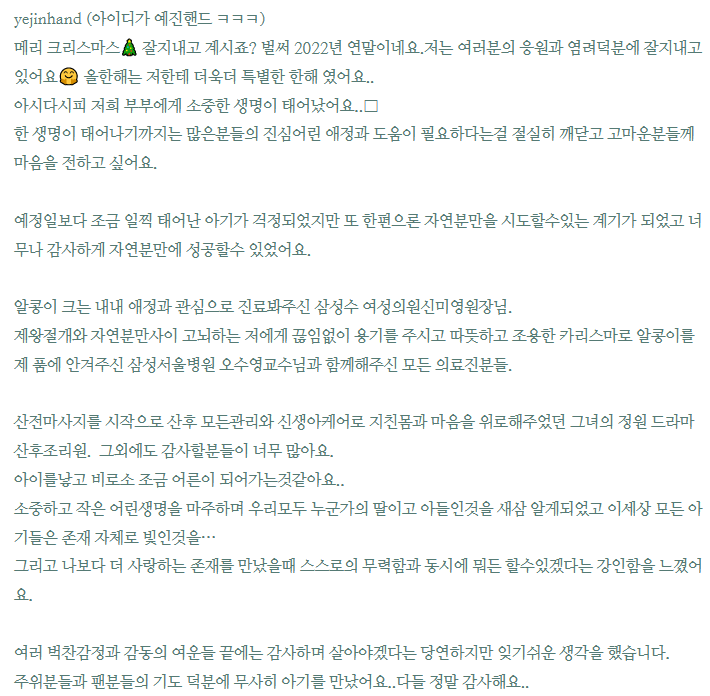 yejinhand (아이디가 예진핸드 ㅋㅋㅋ)
메리 크리스마스🎄 잘지내고 계시죠? 벌써 2022년 연말이네요.저는 여러분의 응원과 염려덕분에 잘지내고 있어요🤗 올한해는 저한테 더욱더 특별한 한해 였어요..
아시다시피 저희 부부에게 소중한 생명이 태어났어요..□
한 생명이 태어나기까지는 많은분들의 진심어린 애정과 도움이 필요하다는걸 절실히 깨닫고 고마운분들께 마음을 전하고 싶어요.

예정일보다 조금 일찍 태어난 아기가 걱정되었지만 또 한편으론 자연분만을 시도할수있는 계기가 되었고 너무나 감사하게 자연분만에 성공할수 있었어요.

알콩이 크는 내내 애정과 관심으로 진료봐주신 삼성수 여성의원신미영원장님.
제왕절개와 자연분만사이 고뇌하는 저에게 끊임없이 용기를 주시고 따뜻하고 조용한 카리스마로 알콩이를 제 품에 안겨주신 삼성서울병원 오수영교수님과 함께해주신 모든 의료진분들.

산전마사지를 시작으로 산후 모든관리와 신생아케어로 지친몸과 마음을 위로해주었던 그녀의 정원 드라마 산후조리원. 그외에도 감사할분들이 너무 많아요.
아이를낳고 비로소 조금 어른이 되어가는것같아요..
소중하고 작은 어린생명을 마주하며 우리모두 누군가의 딸이고 아들인것을 새삼 알게되었고 이세상 모든 아기들은 존재 자체로 빛인것을…
그리고 나보다 더 사랑하는 존재를 만났을때 스스로의 무력함과 동시에 뭐든 할수있겠다는 강인함을 느꼈어요.

여러 벅찬감정과 감동의 여운들 끝에는 감사하며 살아야겠다는 당연하지만 잊기쉬운 생각을 했습니다.
주위분들과 팬분들의 기도 덕분에 무사히 아기를 만났어요..다들 정말 감사해요..